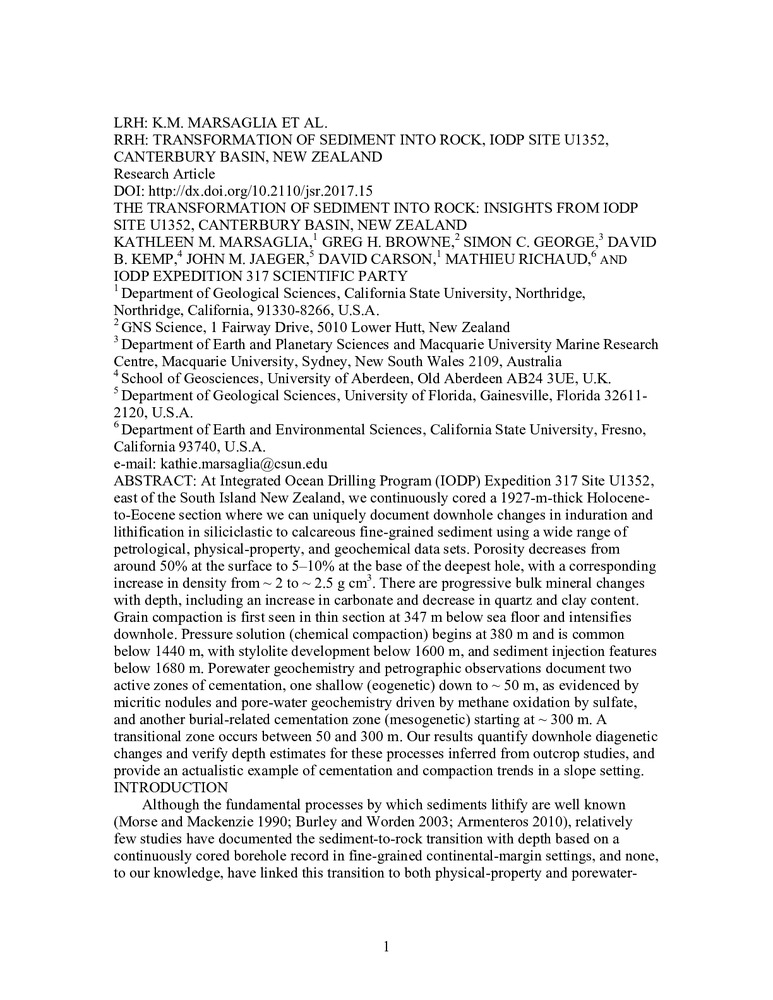 LRH: K.M. MARSAGLIA ET AL.
RRH: TRANSFORMATION OF SEDIMENT INTO ROCK, IODP SITE U1352, CANTERBURY BASIN, NEW ZEALAND
Research Article
DOI: http://dx.doi.org/10.2110/jsr.2017.15
THE TRANSFORMATION OF SEDIMENT INTO ROCK: INSIGHTS FROM IODP SITE U1352, CANTERBURY BASIN, NEW ZEALAND
KATHLEEN M. MARSAGLIA,$^1$ GREG H. BROWNE,$^2$ SIMON C. GEORGE,$^3$ DAVID B. KEMP,$^4$ JOHN M. JAEGER,$^5$ DAVID CARSON,$^1$ MATHIEU RICHAUD,$^6$ AND IODP EXPEDITION 317 SCIENTIFIC PARTY
$^1$ Department of Geological Sciences, California State University, Northridge, Northridge, California, 91330-8266, U.S.A.
$^2$ GNS Science, 1 Fairway Drive, 5010 Lower Hutt, New Zealand
$^3$ Department of Earth and Planetary Sciences and Macquarie University Marine Research Centre, Macquarie University, Sydney, New South Wales 2109, Australia
$^4$ School of Geosciences, University of Aberdeen, Old Aberdeen AB24 3UE, U.K.
$^5$ Department of Geological Sciences, University of Florida, Gainesville, Florida 32611-2120, U.S.A.
$^6$ Department of Earth and Environmental Sciences, California State University, Fresno, California 93740, U.S.A.
e-mail: kathie.marsaglia@csun.edu
ABSTRACT: At Integrated Ocean Drilling Program (IODP) Expedition 317 Site U1352, east of the South Island New Zealand, we continuously cored a 1927-m-thick Holocene-to-Eocene section where we can uniquely document downhole changes in induration and lithification in siliciclastic to calcareous fine-grained sediment using a wide range of petrological, physical-property, and geochemical data sets. Porosity decreases from around 50% at the surface to 5–10% at the base of the deepest hole, with a corresponding increase in density from ~ 2 to ~ 2.5 g cm$^3$. There are progressive bulk mineral changes with depth, including an increase in carbonate and decrease in quartz and clay content. Grain compaction is first seen in thin section at 347 m below sea floor and intensifies downhole. Pressure solution (chemical compaction) begins at 380 m and is common below 1440 m, with stylolite development below 1600 m, and sediment injection features below 1680 m. Porewater geochemistry and petrographic observations document two active zones of cementation, one shallow (eogenetic) down to ~ 50 m, as evidenced by micritic nodules and pore-water geochemistry driven by methane oxidation by sulfate, and another burial-related cementation zone (mesogenetic) starting at ~ 300 m. A transitional zone occurs between 50 and 300 m. Our results quantify downhole diagenetic changes and verify depth estimates for these processes inferred from outcrop studies, and provide an actualistic example of cementation and compaction trends in a slope setting.
INTRODUCTION
Although the fundamental processes by which sediments lithify are well known (Morse and Mackenzie 1990; Burley and Worden 2003; Armenteros 2010), relatively few studies have documented the sediment-to-rock transition with depth based on a continuously cored borehole record in fine-grained continental-margin settings, and none, to our knowledge, have linked this transition to both physical-property and porewater-

1